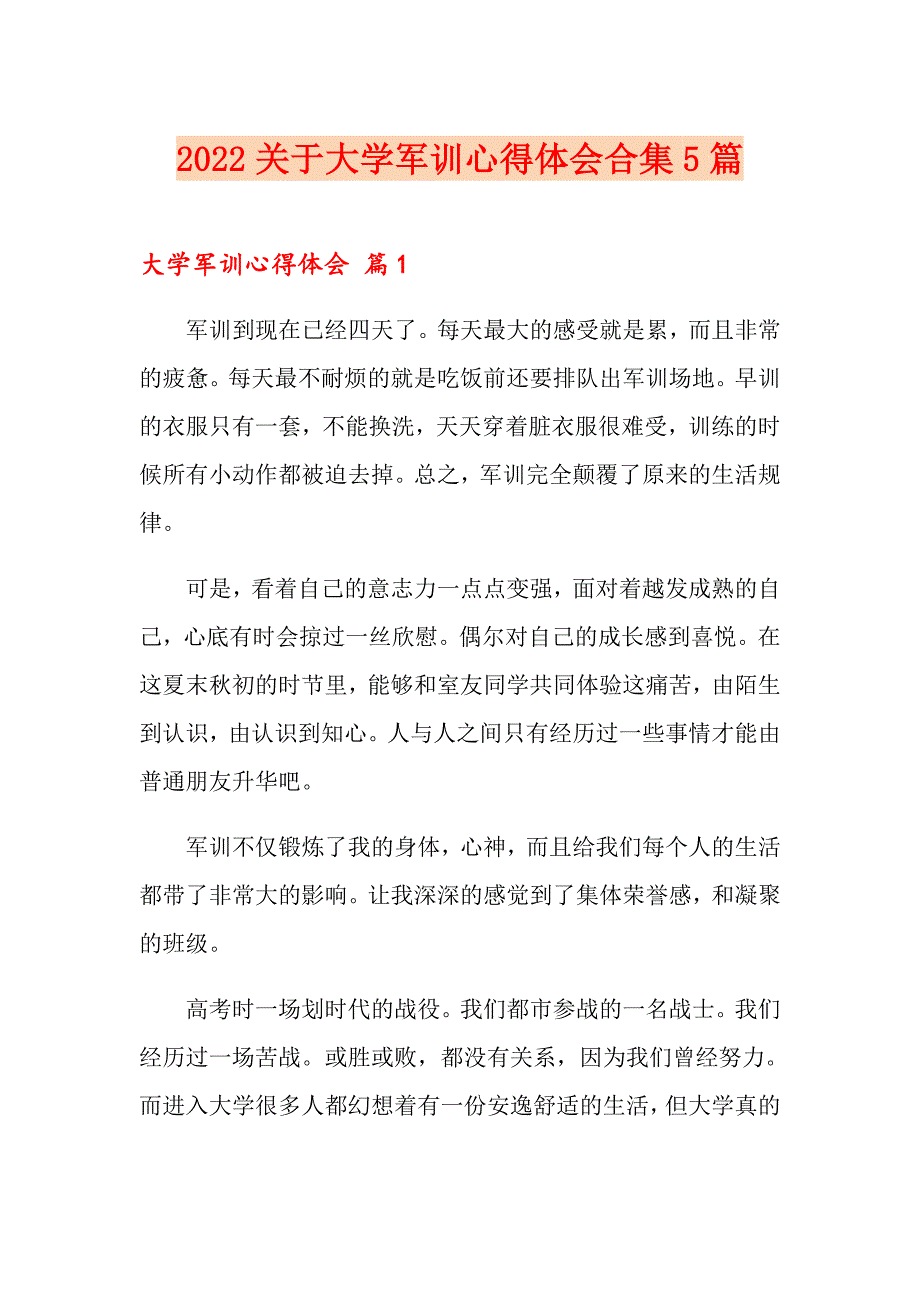 2022关于大学军训心得体会合集5篇

大学军训心得体会 篇1

军训到现在已经四天了。每天最大的感受就是累，而且非常的疲惫。每天最不耐烦的就是吃饭前还要排队出军训场地。早训的衣服只有一套，不能换洗，天天穿着脏衣服很难受，训练的时候所有小动作都被迫去掉。总之，军训完全颠覆了原来的生活规律。

可是，看着自己的意志力一点点变强，面对着越发成熟的自己，心底有时会掠过一丝欣慰。偶尔对自己的成长感到喜悦。在这夏末秋初的时节里，能够和室友同学共同体验这痛苦，由陌生到认识，由认识到知心。人与人之间只有经历过一些事情才能由普通朋友升华吧。

军训不仅锻炼了我的身体，心神，而且给我们每个人的生活都带了非常大的影响。让我深深的感觉到了集体荣誉感，和凝聚的班级。

高考时一场划时代的战役。我们都市参战的一名战士。我们经历过一场苦战。或胜或败，都没有关系，因为我们曾经努力。而进入大学很多人都幻想着有一份安逸舒适的生活，但大学真的